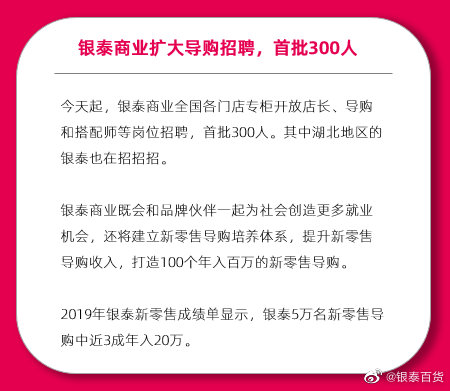 银泰商业扩大导购招聘，首批300人

今天起，银泰商业全国各门店专柜开放店长、导购和搭配师等岗位招聘，首批300人。其中湖北地区的银泰也在招招招。

银泰商业既会和品牌伙伴一起为社会创造更多就业机会，还将建立新零售导购培养体系，提升新零售导购收入，打造100个年入百万的新零售导购。

2019年银泰新零售成绩单显示，银泰5万名新零售导购中近3成年入20万。

@银泰百货